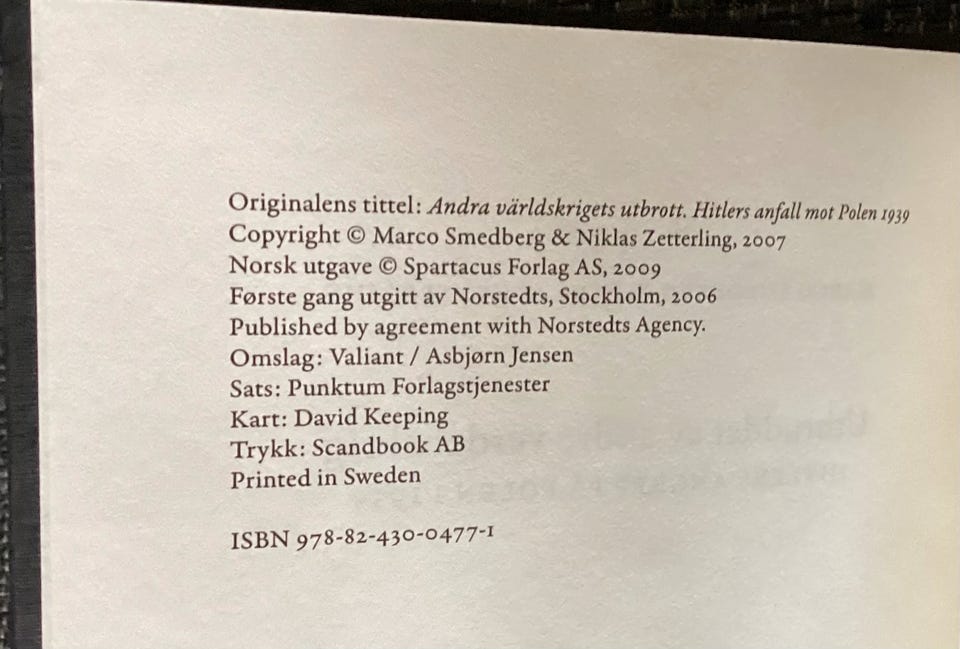 Originalens tittel: Andra världskrigets utbrott. Hitlers anfall mot Polen 1939
Copyright © Marco Smedberg & Niklas Zetterling, 2007
Norsk utgave © Spartacus Forlag AS, 2009
Første gang utgitt av Norstedts, Stockholm, 2006
Published by agreement with Norstedts Agency.
Omslag: Valiant / Asbjørn Jensen
Sats: Punktum Forlagstjenester
Kart: David Keeping
Trykk: Scandbook AB
Printed in Sweden

ISBN 978-82-430-0477-1